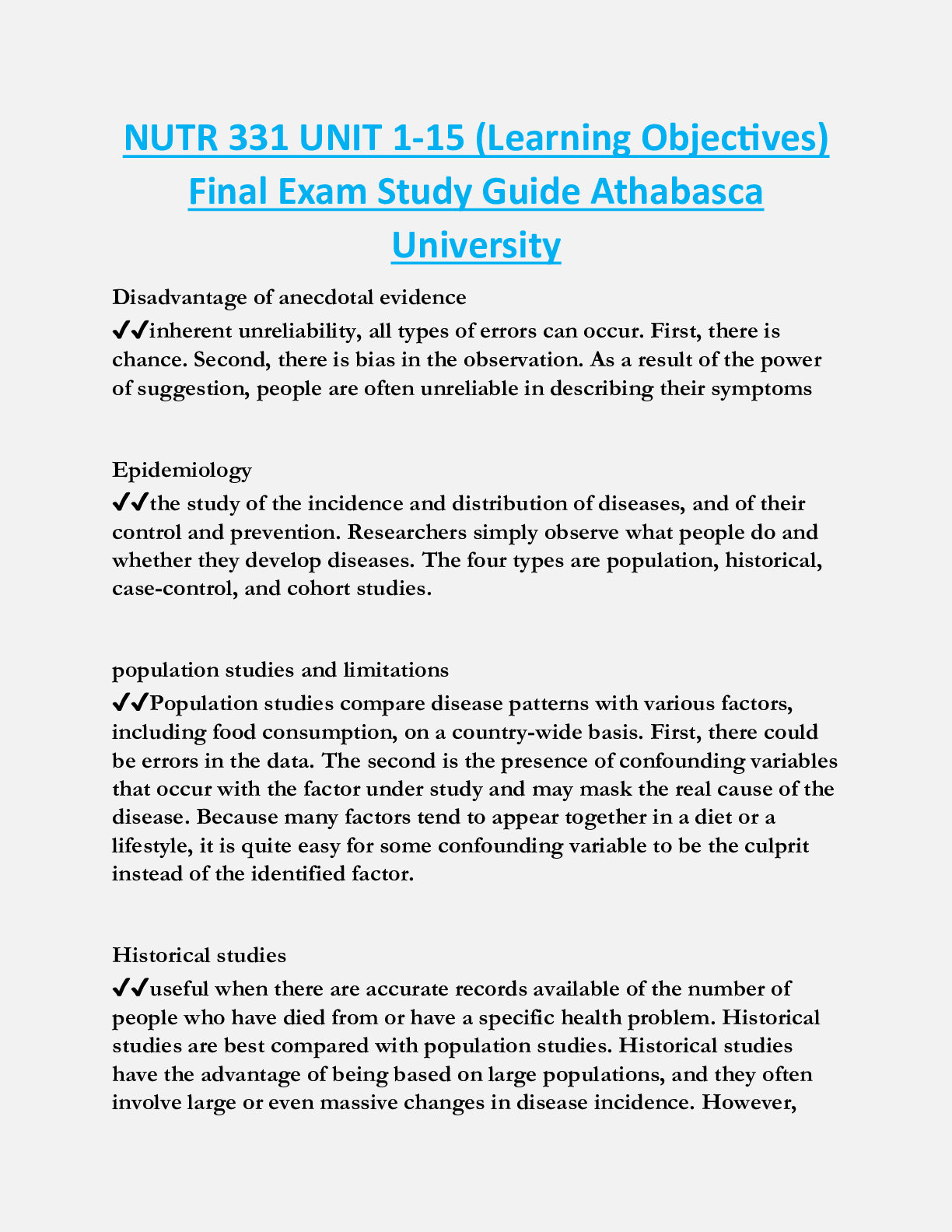 NUTR 331 UNIT 1-15 (Learning Objectives) Final Exam Study Guide Athabasca University

Disadvantage of anecdotal evidence
✔✔inherent unreliability, all types of errors can occur. First, there is chance. Second, there is bias in the observation. As a result of the power of suggestion, people are often unreliable in describing their symptoms

Epidemiology
✔✔the study of the incidence and distribution of diseases, and of their control and prevention. Researchers simply observe what people do and whether they develop diseases. The four types are population, historical, case-control, and cohort studies.

population studies and limitations
✔✔Population studies compare disease patterns with various factors, including food consumption, on a country-wide basis. First, there could be errors in the data. The second is the presence of confounding variables that occur with the factor under study and may mask the real cause of the disease. Because many factors tend to appear together in a diet or a lifestyle, it is quite easy for some confounding variable to be the culprit instead of the identified factor.

Historical studies
✔✔useful when there are accurate records available of the number of people who have died from or have a specific health problem. Historical studies are best compared with population studies. Historical studies have the advantage of being based on large populations, and they often involve large or even massive changes in disease incidence. However,